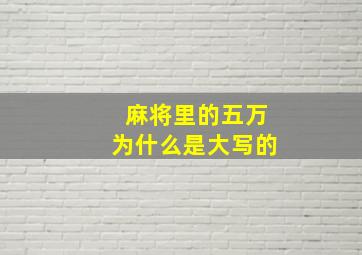 麻将里的五万
为什么是大写的